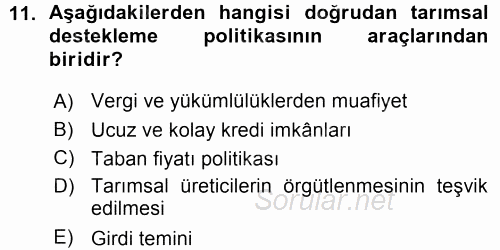 11. Aşağıdakilerden hangisi doğrudan tarımsal destekleme politikasının araçlarından biridir?

A) Vergi ve yükümlülüklerden muafiyet
B) Ucuz ve kolay kredi imkânları
C) Taban fiyatı politikası
D) Tarımsal üreticilerin örgütlenmesinin teşvik edilmesi
E) Girdi temini

Sorular.net